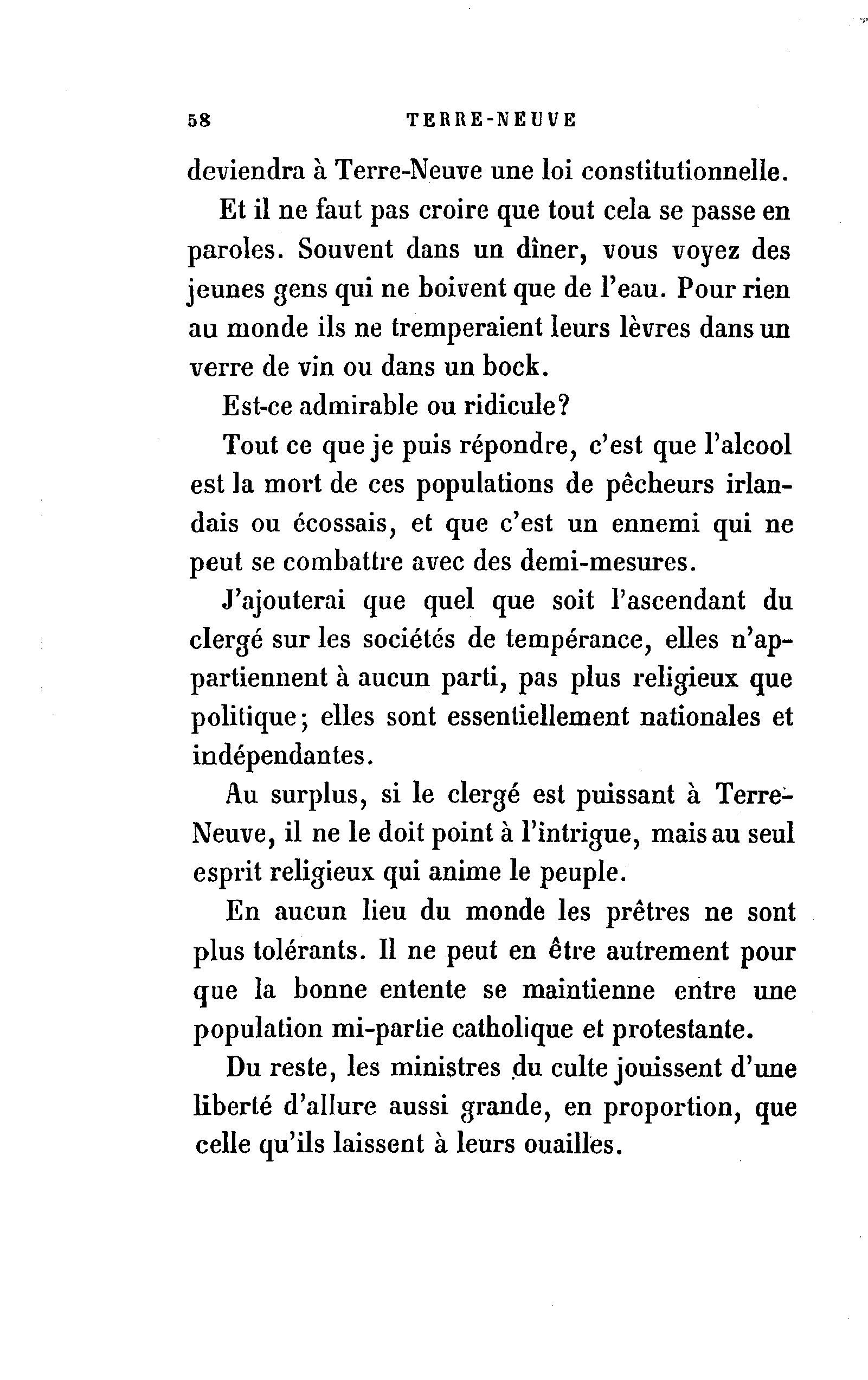 58 TERRE-NEUVE

deviendra à Terre-Neuve une loi constitutionnelle.

Et il ne faut pas croire que tout cela se passe en paroles. Souvent dans un dîner, vous voyez des jeunes gens qui ne boivent que de l'eau. Pour rien au monde ils ne tremperaient leurs lèvres dans un verre de vin ou dans un bock.

Est-ce admirable ou ridicule?

Tout ce que je puis répondre, c'est que l'alcool est la mort de ces populations de pêcheurs irlandais ou écossais, et que c'est un ennemi qui ne peut se combattre avec des demi-mesures.

J'ajouterai que quel que soit l'ascendant du clergé sur les sociétés de tempérance, elles n'appartiennent à aucun parti, pas plus religieux que politique; elles sont essentiellement nationales et indépendantes.

Au surplus, si le clergé est puissant à Terre-Neuve, il ne le doit point à l'intrigue, mais au seul esprit religieux qui anime le peuple.

En aucun lieu du monde les prêtres ne sont plus tolérants. Il ne peut en être autrement pour que la bonne entente se maintienne entre une population mi-partie catholique et protestante.

Du reste, les ministres du culte jouissent d'une liberté d'allure aussi grande, en proportion, que celle qu'ils laissent à leurs ouailles.